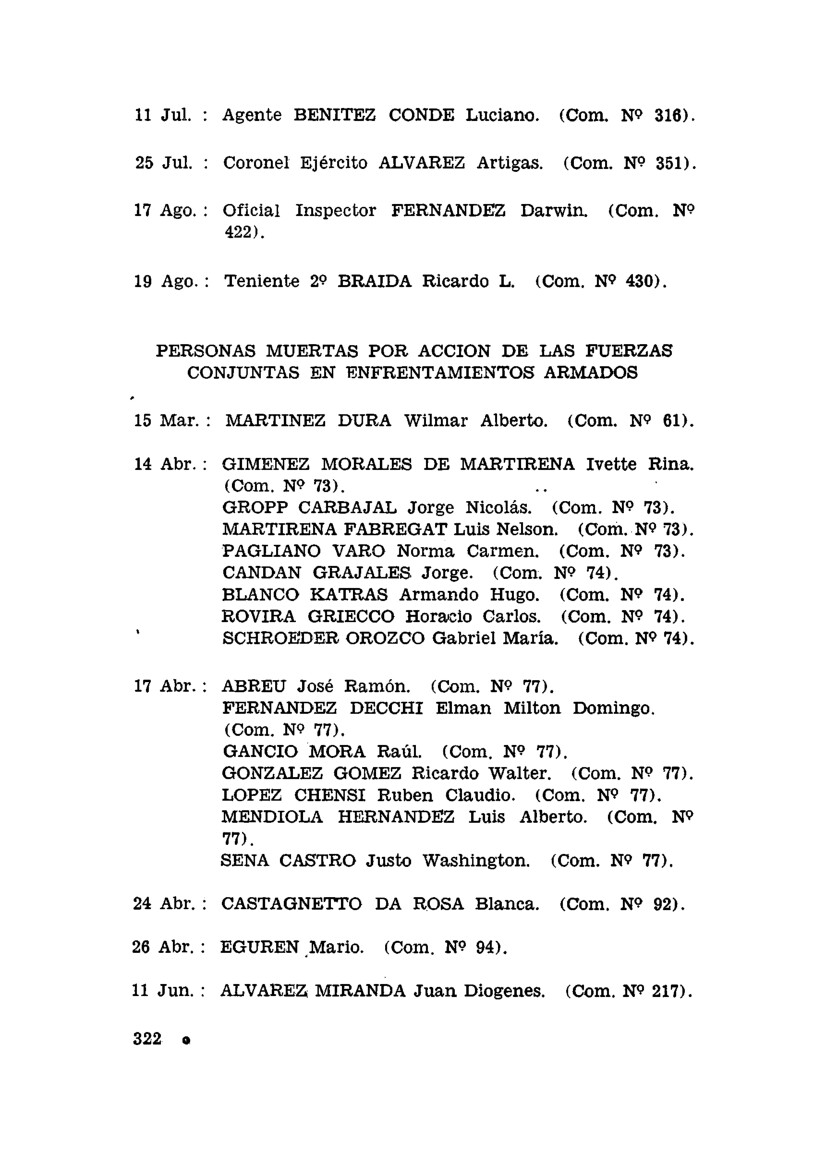 11 Jul. : Agente BENITEZ CONDE Luciano. (Com. Nº 316).

25 Jul. : Coronel Ejército ALVAREZ Artigas. (Com. Nº 351).

17 Ago. : Oficial Inspector FERNANDEZ Darwin. (Com. Nº 422).

19 Ago. : Teniente 2º BRAIDA Ricardo L. (Com. Nº 430).

PERSONAS MUERTAS POR ACCION DE LAS FUERZAS CONJUNTAS EN ENFRENTAMIENTOS ARMADOS

15 Mar. : MARTINEZ DURA Wilmar Alberto. (Com. Nº 61).

14 Abr. : GIMENEZ MORALES DE MARTIRENA Ivette Rina. (Com. Nº 73).
GROPP CARBAJAL Jorge Nicolás. (Com. Nº 73).
MARTIRENA FABREGAT Luis Nelson. (Com. Nº 73).
PAGLIANO VARO Norma Carmen. (Com. Nº 73).
CANDAN GRAJALES Jorge. (Com. Nº 74).
BLANCO KATRAS Armando Hugo. (Com. Nº 74).
ROVIRA GRIECCO Horacio Carlos. (Com. Nº 74).
SCHROEDER OROZCO Gabriel María. (Com. Nº 74).

17 Abr. : ABREU José Ramón. (Com. Nº 77).
FERNANDEZ DECCHI Elman Milton Domingo. (Com. Nº 77).
GANCIO MORA Raúl. (Com. Nº 77).
GONZALEZ GOMEZ Ricardo Walter. (Com. Nº 77).
LOPEZ CHENSI Ruben Claudio. (Com. Nº 77).
MENDIOLA HERNANDEZ Luis Alberto. (Com. Nº 77).
SENA CASTRO Justo Washington. (Com. Nº 77).

24 Abr. : CASTAGNETTO DA ROSA Blanca. (Com. Nº 92).

26 Abr. : EGUREN Mario. (Com. Nº 94).

11 Jun. : ALVAREZ MIRANDA Juan Diogenes. (Com. Nº 217).

322